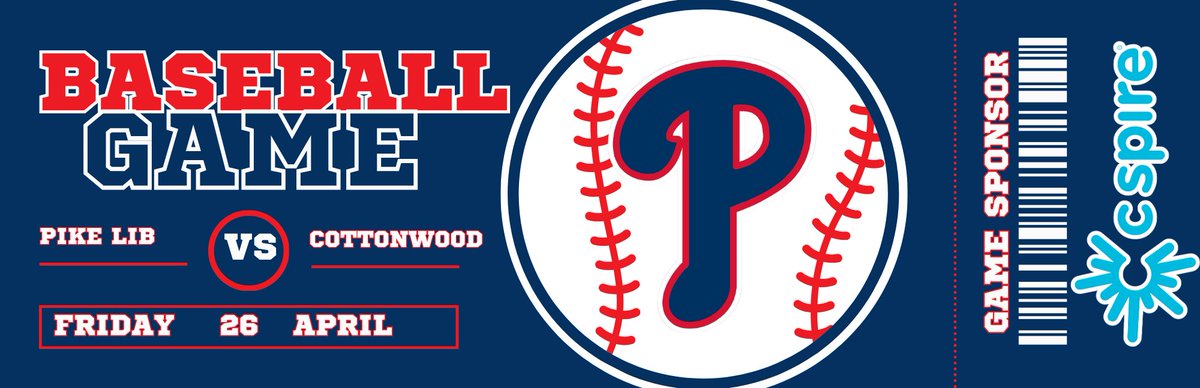 BASEBALL
GAME

PIKE LIB
VS
COTTONWOOD

FRIDAY 26 APRIL

P

GAME SPONSOR

cspire